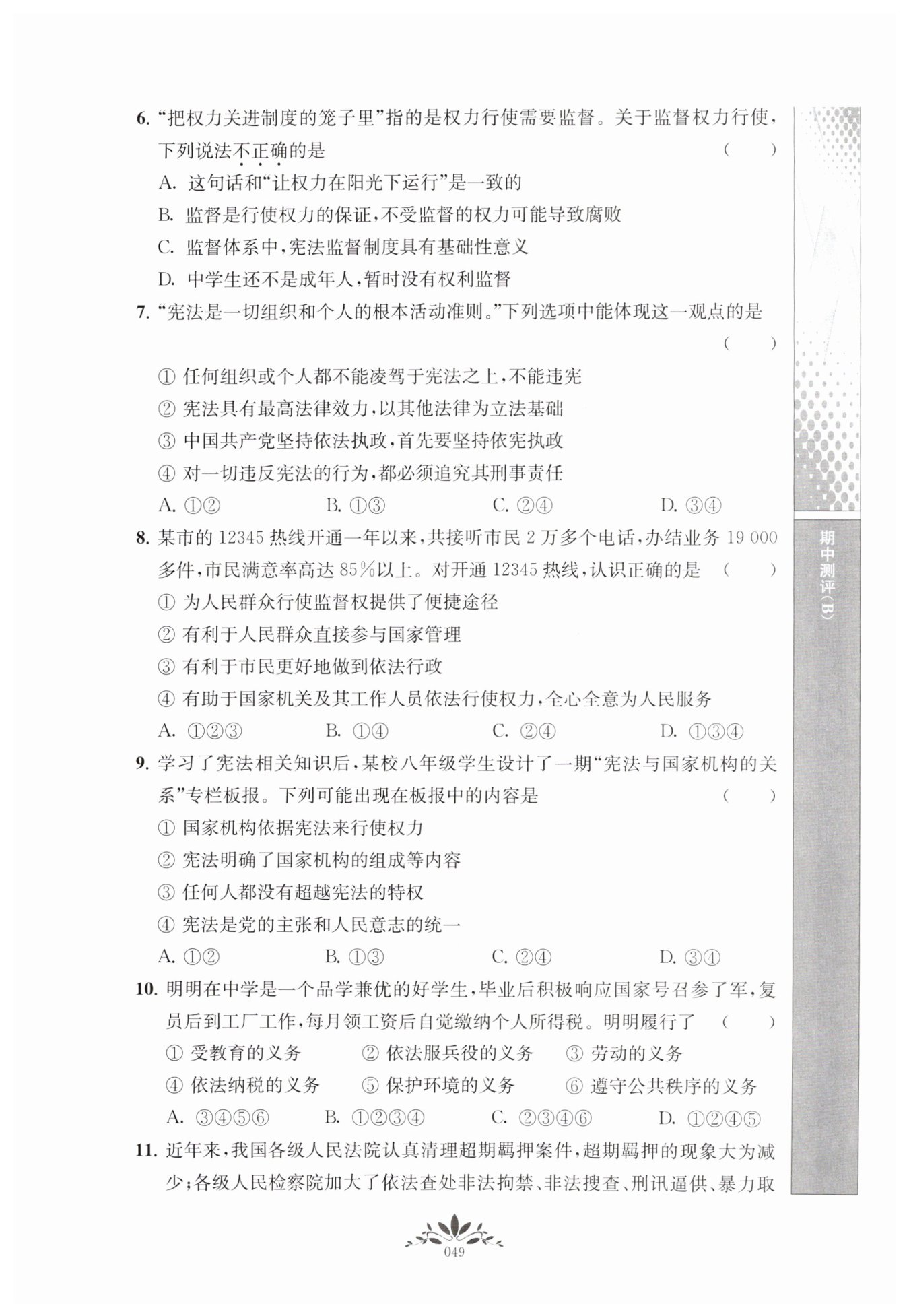 6. “把权力关进制度的笼子里”指的是权力行使需要监督。关于监督权力行使，下列说法不正确的是　（　　）

A. 这句话和“让权力在阳光下运行”是一致的

B. 监督是行使权力的保证，不受监督的权力可能导致腐败

C. 监督体系中，宪法监督制度具有基础性意义

D. 中学生还不是成年人，暂时没有权利监督

7. “宪法是一切组织和个人的根本活动准则。”下列选项中能体现这一观点的是　（　　）

① 任何组织或个人都不能凌驾于宪法之上，不能违宪

② 宪法具有最高法律效力，以其他法律为立法基础

③ 中国共产党坚持依法执政，首先要坚持依宪执政

④ 对一切违反宪法的行为，都必须追究其刑事责任

A. ①②　B. ①③　C. ②④　D. ③④

8. 某市的 12345 热线开通一年以来，共接听市民 2 万多个电话，办结业务 19 000 多件，市民满意率高达 85%以上。对开通 12345 热线，认识正确的是　（　　）

① 为人民群众行使监督权提供了便捷途径

② 有利于人民群众直接参与国家管理

③ 有利于市民更好地做到依法行政

④ 有助于国家机关及其工作人员依法行使权力，全心全意为人民服务

A. ①②③　B. ①④　C. ②④　D. ①③④

9. 学习了宪法相关知识后，某校八年级学生设计了一期“宪法与国家机构的关系”专栏板报。下列可能出现在板报中的内容是　（　　）

① 国家机构依据宪法来行使权力

② 宪法明确了国家机构的组成等内容

③ 任何人都没有超越宪法的特权

④ 宪法是党的主张和人民意志的统一

A. ①②　B. ①③　C. ②④　D. ③④

10. 明明在中学是一个品学兼优的好学生，毕业后积极响应国家号召参了军，复员后到工厂工作，每月领工资后自觉缴纳个人所得税。明明履行了　（　　）

① 受教育的义务　② 依法服兵役的义务　③ 劳动的义务

④ 依法纳税的义务　⑤ 保护环境的义务　⑥ 遵守公共秩序的义务

A. ③④⑤⑥　B. ①②③④　C. ②③④⑥　D. ①②④⑤

11. 近年来，我国各级人民法院认真清理超期羁押案件，超期羁押的现象大为减少；各级人民检察院加大了依法查处非法拘禁、非法搜查、刑讯逼供、暴力取

期中测评(B)

049